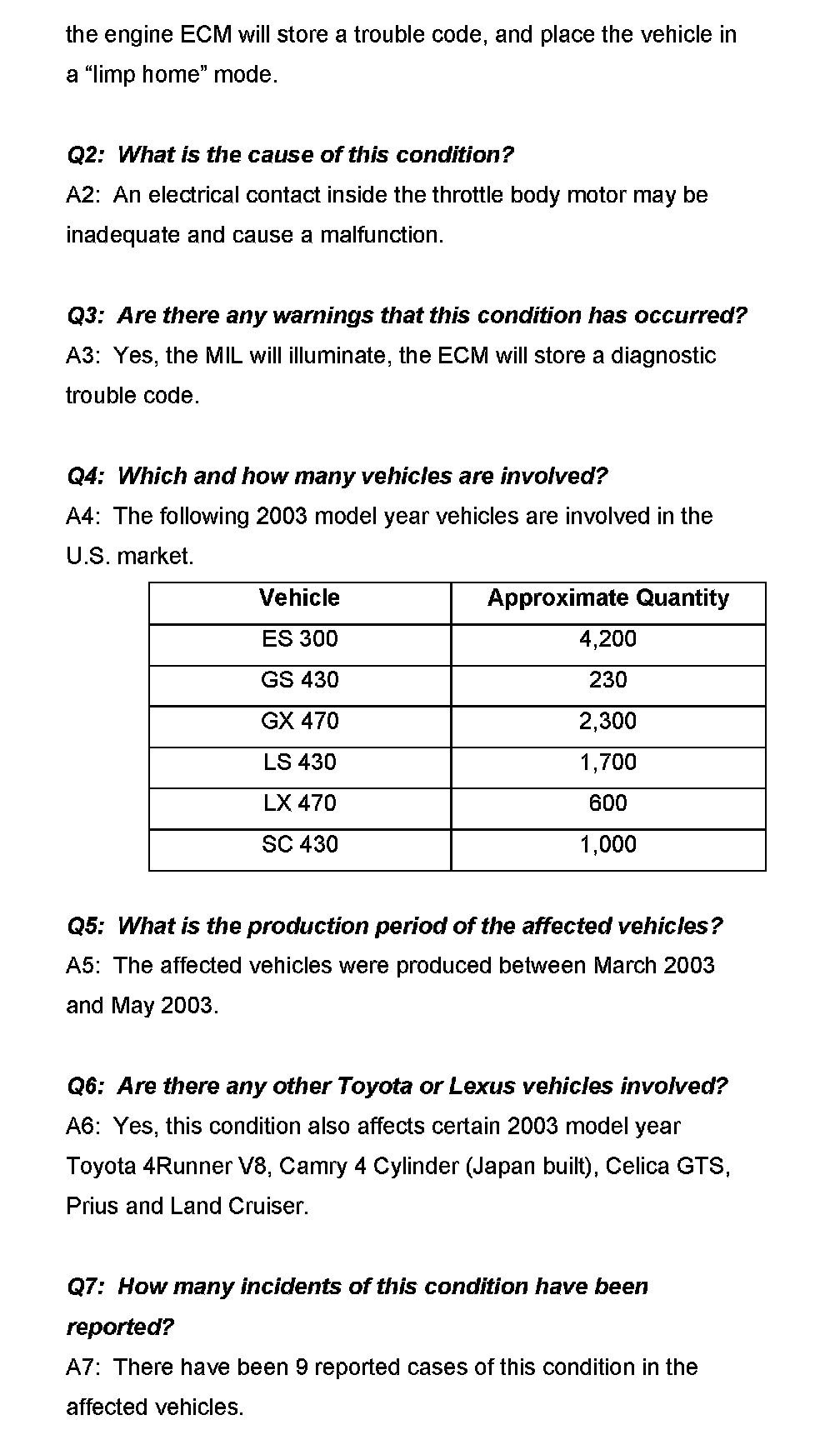 the engine ECM will store a trouble code, and place the vehicle in a “limp home” mode.

Q2: What is the cause of this condition?
A2: An electrical contact inside the throttle body motor may be inadequate and cause a malfunction.

Q3: Are there any warnings that this condition has occurred?
A3: Yes, the MIL will illuminate, the ECM will store a diagnostic trouble code.

Q4: Which and how many vehicles are involved?
A4: The following 2003 model year vehicles are involved in the U.S. market.

| Vehicle | Approximate Quantity |
|---|---|
| ES 300 | 4,200 |
| GS 430 | 230 |
| GX 470 | 2,300 |
| LS 430 | 1,700 |
| LX 470 | 600 |
| SC 430 | 1,000 |

Q5: What is the production period of the affected vehicles?
A5: The affected vehicles were produced between March 2003 and May 2003.

Q6: Are there any other Toyota or Lexus vehicles involved?
A6: Yes, this condition also affects certain 2003 model year Toyota 4Runner V8, Camry 4 Cylinder (Japan built), Celica GTS, Prius and Land Cruiser.

Q7: How many incidents of this condition have been reported?
A7: There have been 9 reported cases of this condition in the affected vehicles.